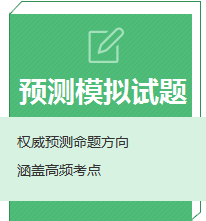 预测模拟试题

权威预测命题方向

涵盖高频考点